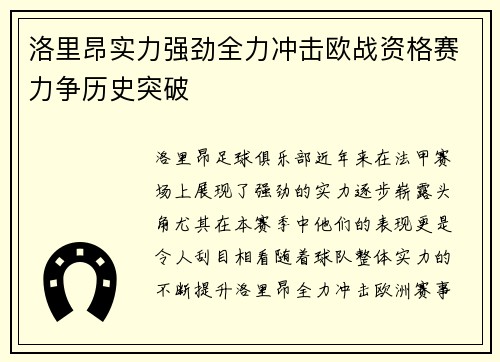 洛里昂实力强劲全力冲击欧战资格赛力争历史突破

洛里昂足球俱乐部近年来在法甲赛场上展现了强劲的实力逐步崭露头角尤其在本赛季中他们的表现更是令人刮目相看随着球队整体实力的不断提升洛里昂全力冲击欧洲赛事